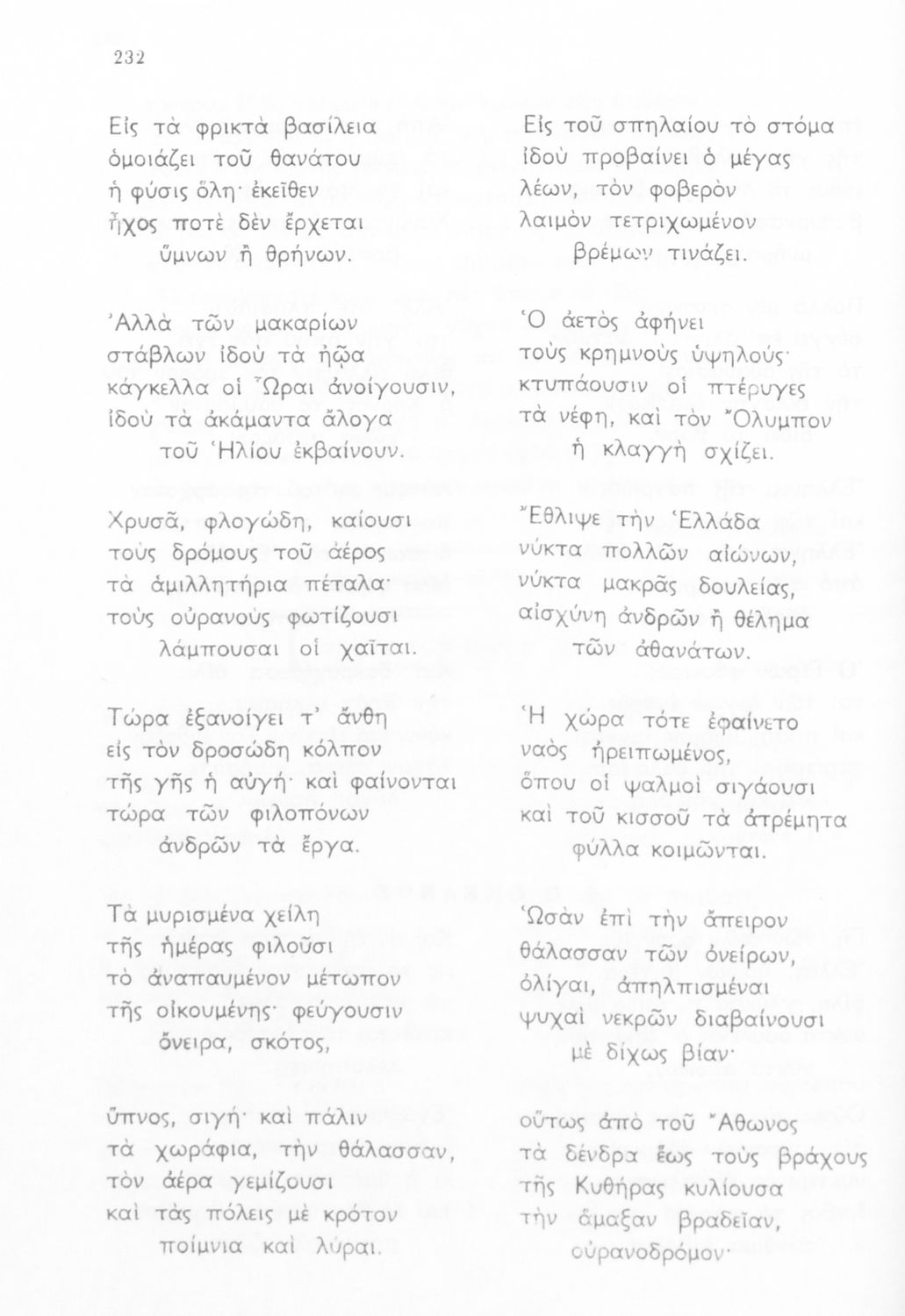 232

Εἰς τὰ φρικτὰ βασίλεια
ὁμοιάζει τοῦ θανάτου
ἡ φύσις ὅλη· ἐκεῖθεν
ἦχος ποτὲ δὲν ἔρχεται
ὕμνων ἢ θρήνων.

Ἀλλὰ τῶν μακαρίων
στάβλων ἰδοὺ τὰ ἠῷα
κάγκελλα οἱ Ὧραι ἀνοίγουσιν,
ἰδοὺ τὰ ἀκάμαντα ἄλογα
τοῦ Ἡλίου ἐκβαίνουν.

Χρυσᾶ, φλογώδη, καίουσι
τοὺς δρόμους τοῦ ἀέρος
τὰ ἁμιλλητήρια πέταλα·
τοὺς οὐρανοὺς φωτίζουσι
λάμπουσαι οἱ χαῖται.

Τώρα ἐξανοίγει τ' ἄνθη
εἰς τὸν δροσώδη κόλπον
τῆς γῆς ἡ αὐγή· καὶ φαίνονται
τώρα τῶν φιλοπόνων
ἀνδρῶν τὰ ἔργα.

Τὰ μυρισμένα χείλη
τῆς ἡμέρας φιλοῦσι
τὸ ἀναπαυμένον μέτωπον
τῆς οἰκουμένης· φεύγουσιν
ὄνειρα, σκότος,

ὕπνος, σιγή· καὶ πάλιν
τὰ χωράφια, τὴν θάλασσαν,
τὸν ἀέρα γεμίζουσι
καὶ τὰς πόλεις μὲ κρότον
ποίμνια καὶ λύραι.

Εἰς τοῦ σπηλαίου τὸ στόμα
ἰδοὺ προβαίνει ὁ μέγας
λέων, τὸν φοβερὸν
λαιμὸν τετριχωμένον
βρέμων τινάζει.

Ὁ ἀετὸς ἀφήνει
τοὺς κρημνοὺς ὑψηλούς·
κτυπάουσιν οἱ πτέρυγες
τὰ νέφη, καὶ τὸν Ὄλυμπον
ἡ κλαγγὴ σχίζει.

Ἔθλιψε τὴν Ἑλλάδα
νύκτα πολλῶν αἰώνων,
νύκτα μακρᾶς δουλείας,
αἰσχύνη ἀνδρῶν ἢ θέλημα
τῶν ἀθανάτων.

Ἡ χώρα τότε ἐφαίνετο
ναὸς ἠρειπωμένος,
ὅπου οἱ ψαλμοὶ σιγάουσι
καὶ τοῦ κισσοῦ τὰ ἀτρέμητα
φύλλα κοιμῶνται.

Ὡσὰν ἐπὶ τὴν ἄπειρον
θάλασσαν τῶν ὀνείρων,
ὀλίγαι, ἀπηλπισμέναι
ψυχαὶ νεκρῶν διαβαίνουσι
μὲ δίχως βίαν·

οὕτως ἀπὸ τοῦ Ἄθωνος
τὰ δένδρα ἕως τοὺς βράχους
τῆς Κυθήρας κυλίουσα
τὴν ἅμαξαν βραδεῖαν,
οὐρανοδρόμον·